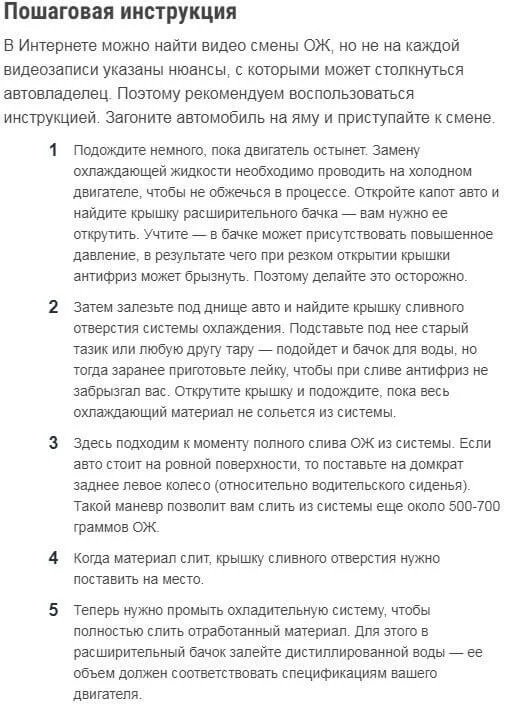 Пошаговая инструкция

В Интернете можно найти видео смены ОЖ, но не на каждой видеозаписи указаны нюансы, с которыми может столкнуться автовладелец. Поэтому рекомендуем воспользоваться инструкцией. Загоните автомобиль на яму и приступайте к смене.

1 Подождите немного, пока двигатель остынет. Замену охлаждающей жидкости необходимо проводить на холодном двигателе, чтобы не обжечься в процессе. Откройте капот авто и найдите крышку расширительного бачка — вам нужно ее открутить. Учтите — в бачке может присутствовать повышенное давление, в результате чего при резком открытии крышки антифриз может брызнуть. Поэтому делайте это осторожно.

2 Затем залезьте под днище авто и найдите крышку сливного отверстия системы охлаждения. Подставьте под нее старый тазик или любую другу тару — подойдет и бачок для воды, но тогда заранее приготовьте лейку, чтобы при сливе антифриз не забрызгал вас. Открутите крышку и подождите, пока весь охлаждающий материал не сольется из системы.

3 Здесь подходим к моменту полного слива ОЖ из системы. Если авто стоит на ровной поверхности, то поставьте на домкрат заднее левое колесо (относительно водительского сиденья). Такой маневр позволит вам слить из системы еще около 500-700 граммов ОЖ.

4 Когда материал слит, крышку сливного отверстия нужно поставить на место.

5 Теперь нужно промыть охладительную систему, чтобы полностью слить отработанный материал. Для этого в расширительный бачок залейте дистиллированной воды — ее объем должен соответствовать спецификациям вашего двигателя.